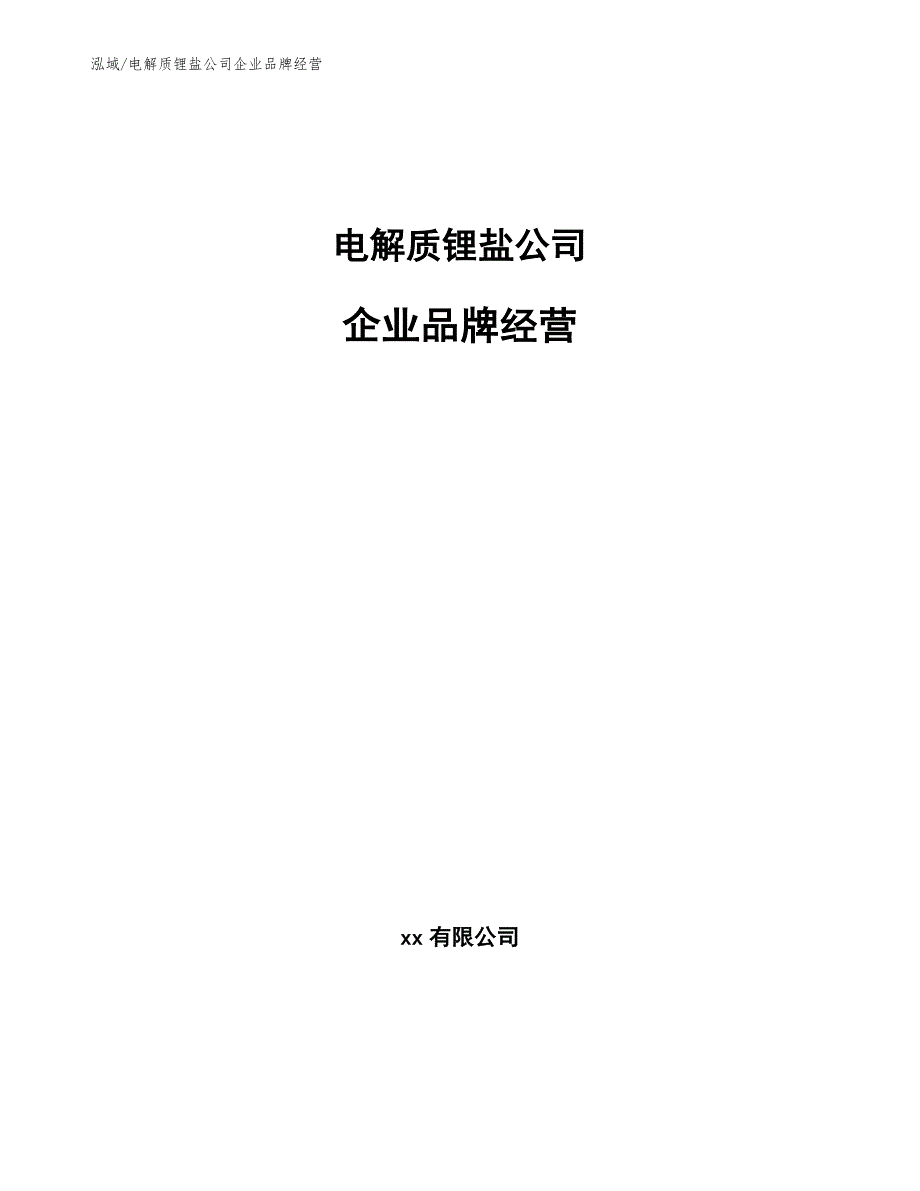 泓域/电解质锂盐公司企业品牌经营

电解质锂盐公司

企业品牌经营

xx 有限公司